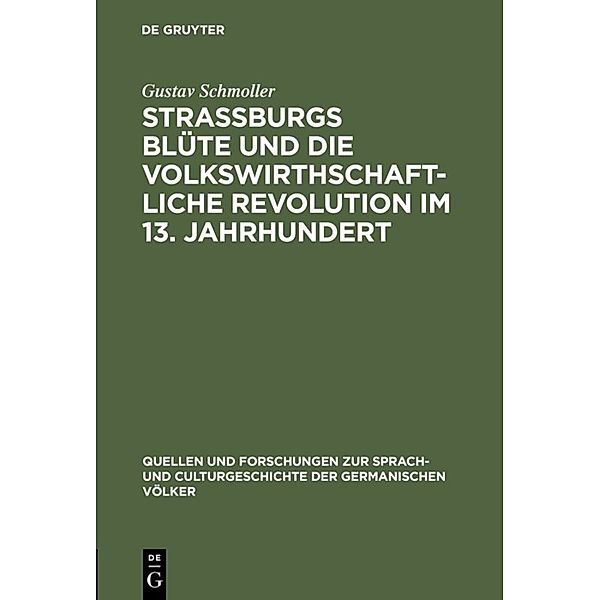 DE GRUYTER

Gustav Schmoller

STRASSBURGS BLÜTE UND DIE VOLKSWIRTHSCHAFTLICHE REVOLUTION IM 13. JAHRHUNDERT

QUELLEN UND FORSCHUNGEN ZUR SPRACH- UND CULTURGESCHICHTE DER GERMANISCHEN VÖLKER

DE
G